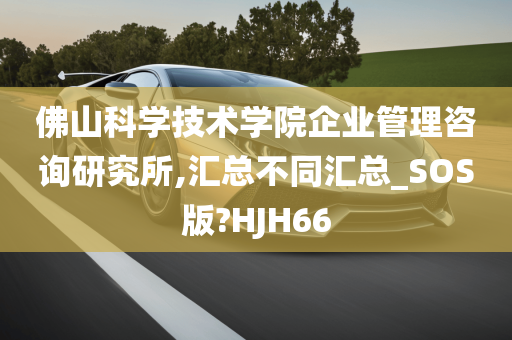 佛山科学技术学院企业管理咨询研究所,汇总不同汇总_SOS版?HJH66